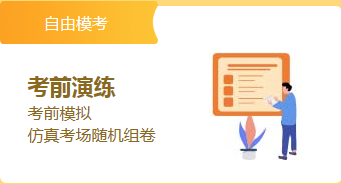 自由模考

考前演练

考前模拟
仿真考场随机组卷